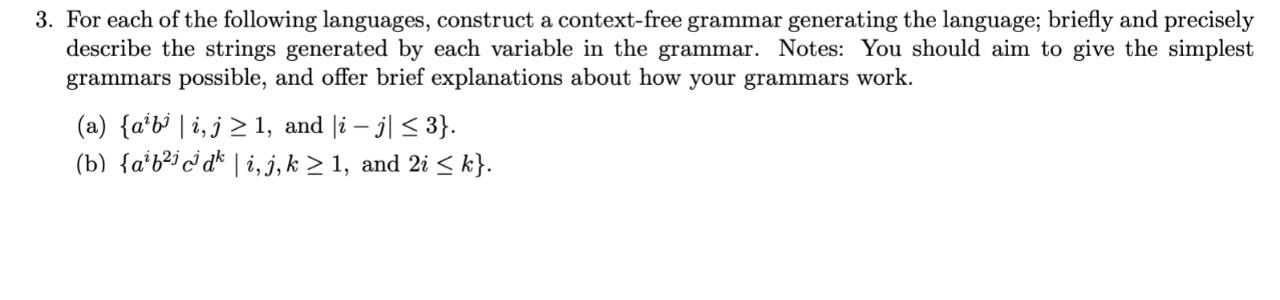 3. For each of the following languages, construct a context-free grammar generating the language; briefly and precisely describe the strings generated by each variable in the grammar. Notes: You should aim to give the simplest grammars possible, and offer brief explanations about how your grammars work.

(a) $\{a^i b^j \mid i, j \geq 1, \text{ and } |i - j| \leq 3\}$.
(b) $\{a^i b^{2j} c^j d^k \mid i, j, k \geq 1, \text{ and } 2i \leq k\}$.